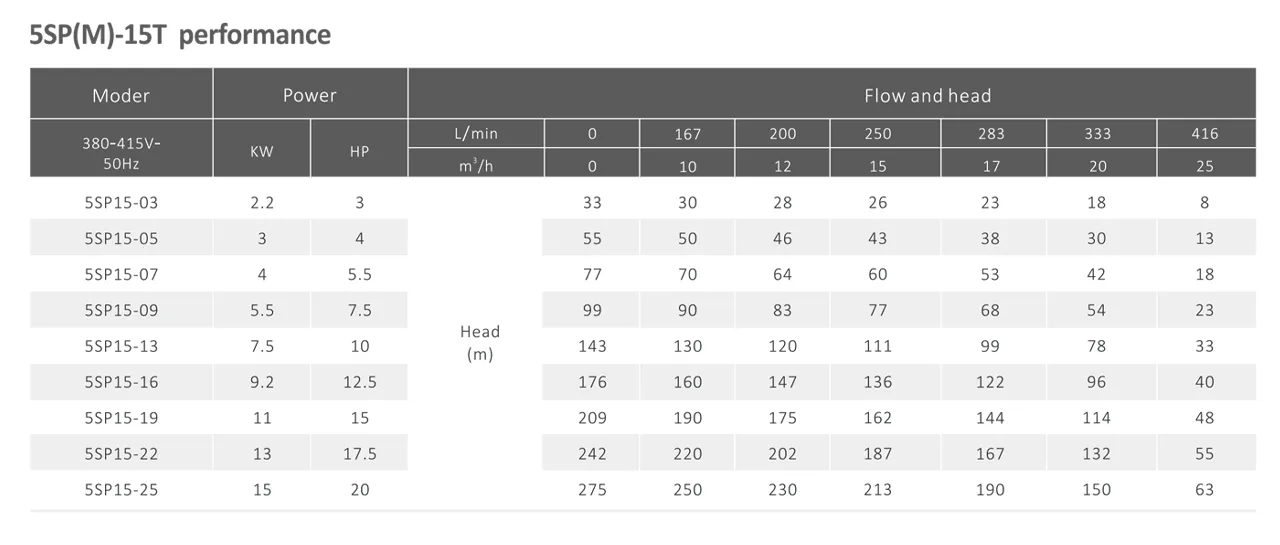 5SP(M)-15T performance

| Moder | Power | | Flow and head | | | | | | | |
|---|---|---|---|---|---|---|---|---|---|---|
| 380-415V-50Hz | KW | HP | L/min | 0 | 167 | 200 | 250 | 283 | 333 | 416 |
| | | | $m^3/h$ | 0 | 10 | 12 | 15 | 17 | 20 | 25 |
| 5SP15-03 | 2.2 | 3 | Head (m) | 33 | 30 | 28 | 26 | 23 | 18 | 8 |
| 5SP15-05 | 3 | 4 | | 55 | 50 | 46 | 43 | 38 | 30 | 13 |
| 5SP15-07 | 4 | 5.5 | | 77 | 70 | 64 | 60 | 53 | 42 | 18 |
| 5SP15-09 | 5.5 | 7.5 | | 99 | 90 | 83 | 77 | 68 | 54 | 23 |
| 5SP15-13 | 7.5 | 10 | | 143 | 130 | 120 | 111 | 99 | 78 | 33 |
| 5SP15-16 | 9.2 | 12.5 | | 176 | 160 | 147 | 136 | 122 | 96 | 40 |
| 5SP15-19 | 11 | 15 | | 209 | 190 | 175 | 162 | 144 | 114 | 48 |
| 5SP15-22 | 13 | 17.5 | | 242 | 220 | 202 | 187 | 167 | 132 | 55 |
| 5SP15-25 | 15 | 20 | | 275 | 250 | 230 | 213 | 190 | 150 | 63 |